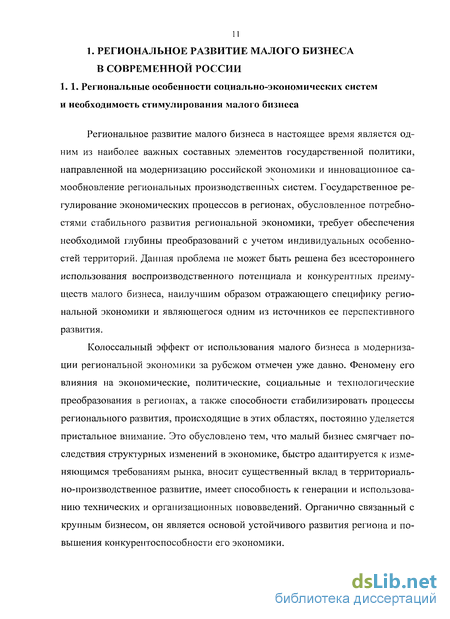 11

1. РЕГИОНАЛЬНОЕ РАЗВИТИЕ МАЛОГО БИЗНЕСА В СОВРЕМЕННОЙ РОССИИ

1. 1. Региональные особенности социально-экономических систем и необходимость стимулирования малого бизнеса

Региональное развитие малого бизнеса в настоящее время является одним из наиболее важных составных элементов государственной политики, направленной на модернизацию российской экономики и инновационное самообновление региональных производственных систем. Государственное регулирование экономических процессов в регионах, обусловленное потребностями стабильного развития региональной экономики, требует обеспечения необходимой глубины преобразований с учетом индивидуальных особенностей территорий. Данная проблема не может быть решена без всестороннего использования воспроизводственного потенциала и конкурентных преимуществ малого бизнеса, наилучшим образом отражающего специфику региональной экономики и являющегося одним из источников ее перспективного развития.

Колоссальный эффект от использования малого бизнеса в модернизации региональной экономики за рубежом отмечен уже давно. Феномену его влияния на экономические, политические, социальные и технологические преобразования в регионах, а также способности стабилизировать процессы регионального развития, происходящие в этих областях, постоянно уделяется пристальное внимание. Это обусловлено тем, что малый бизнес смягчает последствия структурных изменений в экономике, быстро адаптируется к изменяющимся требованиям рынка, вносит существенный вклад в территориально-производственное развитие, имеет способность к генерации и использованию технических и организационных нововведений. Органично связанный с крупным бизнесом, он является основой устойчивого развития региона и повышения конкурентоспособности его экономики.

dsLib.net
библиотека диссертаций